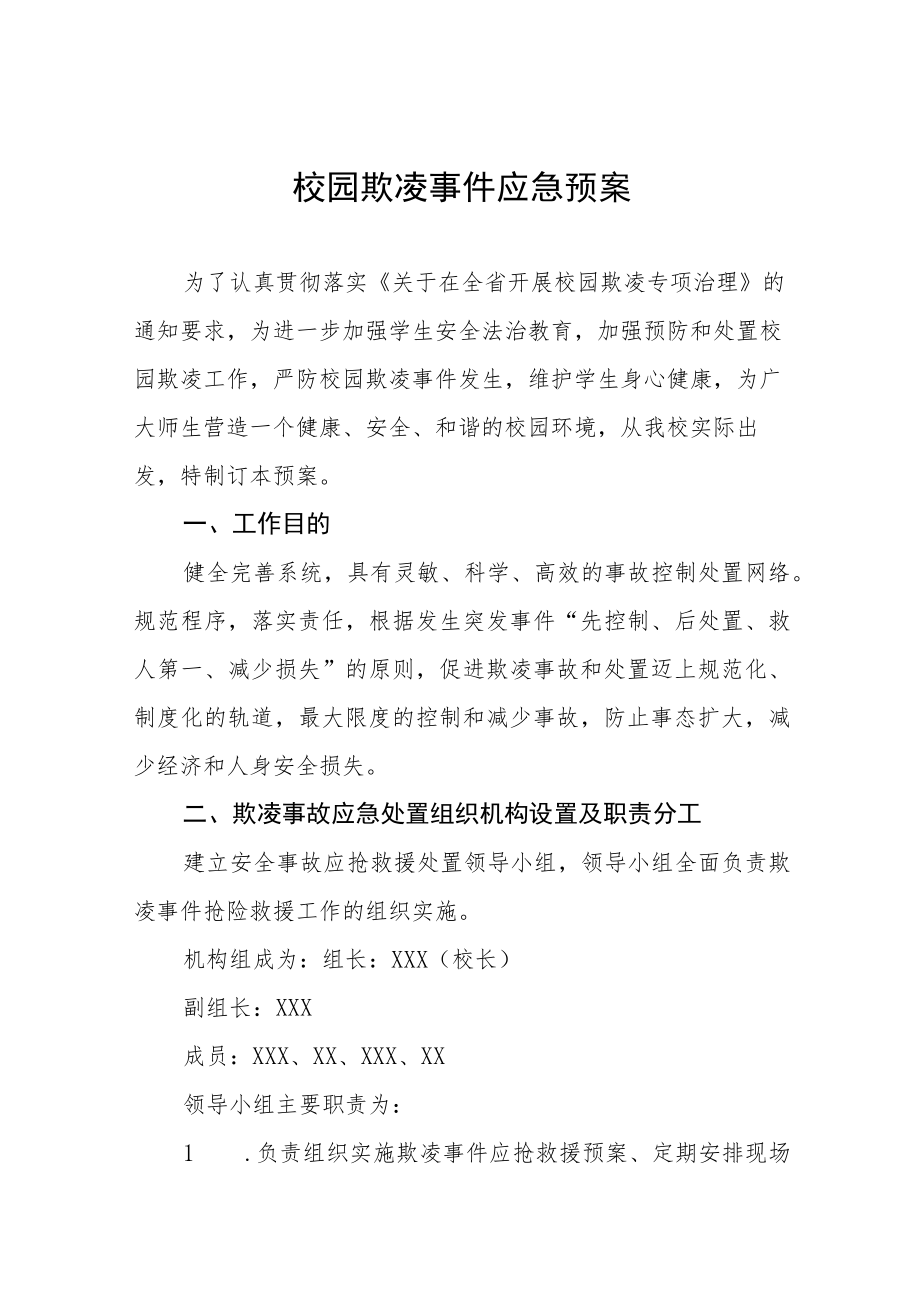 校园欺凌事件应急预案

为了认真贯彻落实《关于在全省开展校园欺凌专项治理》的通知要求，为进一步加强学生安全法治教育，加强预防和处置校园欺凌工作，严防校园欺凌事件发生，维护学生身心健康，为广大师生营造一个健康、安全、和谐的校园环境，从我校实际出发，特制订本预案。

一、工作目的

健全完善系统，具有灵敏、科学、高效的事故控制处置网络。规范程序，落实责任，根据发生突发事件“先控制、后处置、救人第一、减少损失”的原则，促进欺凌事故和处置迈上规范化、制度化的轨道，最大限度的控制和减少事故，防止事态扩大，减少经济和人身安全损失。

二、欺凌事故应急处置组织机构设置及职责分工

建立安全事故应抢救援处置领导小组，领导小组全面负责欺凌事件抢险救援工作的组织实施。

机构组成为：组长：XXX（校长）

副组长：XXX

成员：XXX、XX、XXX、XX

领导小组主要职责为：

1　.负责组织实施欺凌事件应抢救援预案、定期安排现场